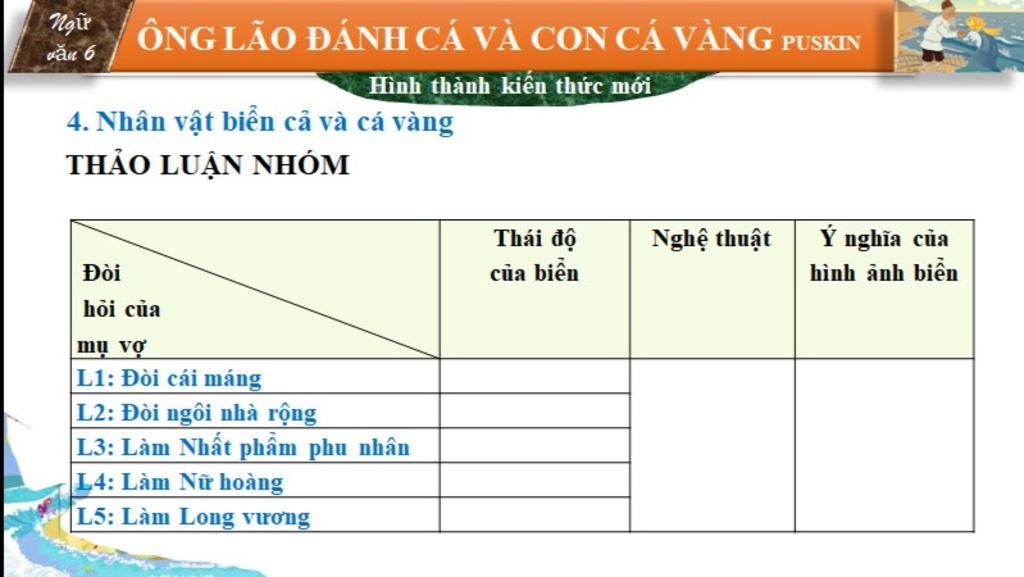 Ngữ văn 6

ÔNG LÃO ĐÁNH CÁ VÀ CON CÁ VÀNG PUSKIN

Hình thành kiến thức mới

4. Nhân vật biển cả và cá vàng

THẢO LUẬN NHÓM

| Đòi hỏi của mụ vợ | Thái độ của biển | Nghệ thuật | Ý nghĩa của hình ảnh biển |
|---|---|---|---|
| L1: Đòi cái máng | | | |
| L2: Đòi ngôi nhà rộng | | | |
| L3: Làm Nhất phẩm phu nhân | | | |
| L4: Làm Nữ hoàng | | | |
| L5: Làm Long vương | | | |